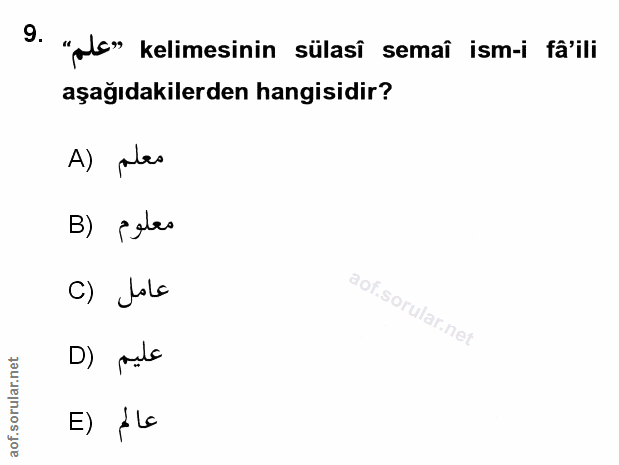 9. "علم" kelimesinin sülasî semaî ism-i fâ'ili aşağıdakilerden hangisidir?

A) معلم

B) معلوم

C) عامل

D) عليم

E) عالم

aof.sorular.net